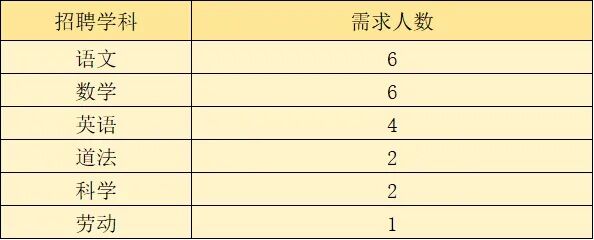 | 招聘学科 | 需求人数 |
|---|---|
| 语文 | 6 |
| 数学 | 6 |
| 英语 | 4 |
| 道法 | 2 |
| 科学 | 2 |
| 劳动 | 1 |